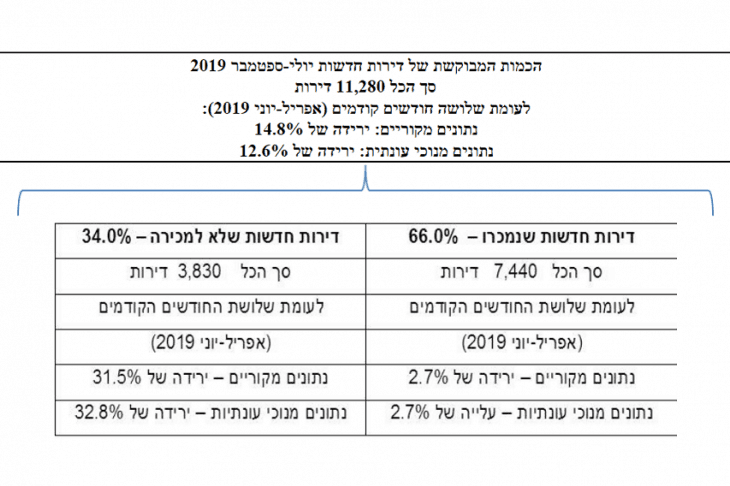 הכמות המבוקשת של דירות חדשות יולי-ספטמבר 2019
סך הכל 11,280 דירות
לעומת שלושה חודשים קודמים (אפריל-יוני 2019):
נתונים מקוריים: ירידה של 14.8%
נתונים מנוכי עונתית: ירידה של 12.6%

| דירות חדשות שנמכרו – 66.0% | דירות חדשות שלא למכירה – 34.0% |
|---|---|
| סך הכל 7,440 דירות | סך הכל 3,830 דירות |
| לעומת שלושת החודשים הקודמים | לעומת שלושת החודשים הקודמים |
| (אפריל-יוני 2019) | (אפריל-יוני 2019) |
| נתונים מקוריים – ירידה של 2.7% | נתונים מקוריים – ירידה של 31.5% |
| נתונים מנוכי עונתיות – עלייה של 2.7% | נתונים מנוכי עונתיות – ירידה של 32.8% |